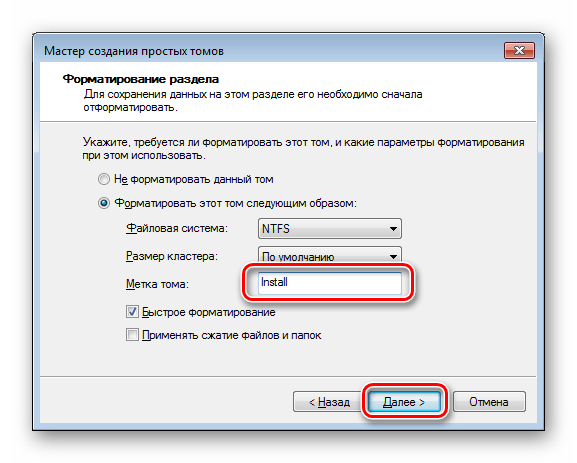 Мастер создания простых томов

Форматирование раздела
Для сохранения данных на этом разделе его необходимо сначала отформатировать.

Укажите, требуется ли форматировать этот том, и какие параметры форматирования при этом использовать.

Не форматировать данный том

Форматировать этот том следующим образом:

Файловая система: NTFS

Размер кластера: По умолчанию

Метка тома: Install

Быстрое форматирование

Применять сжатие файлов и папок

< Назад Далее > Отмена